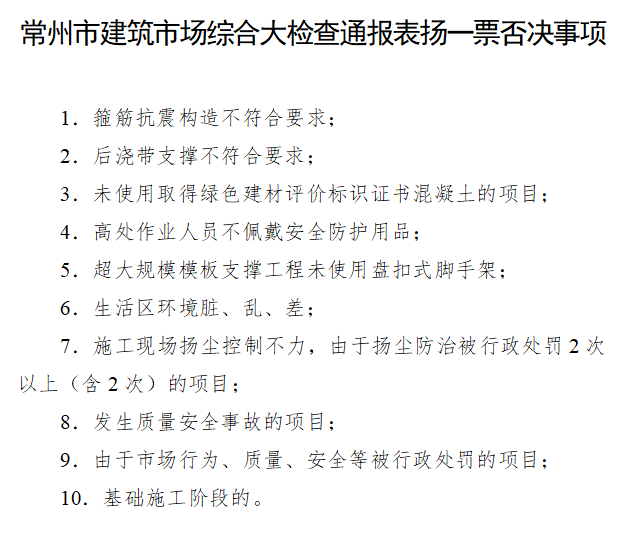 常州市建筑市场综合大检查通报表扬一票否决事项

1．箍筋抗震构造不符合要求；

2．后浇带支撑不符合要求；

3．未使用取得绿色建材评价标识证书混凝土的项目；

4．高处作业人员不佩戴安全防护用品；

5．超大规模模板支撑工程未使用盘扣式脚手架；

6．生活区环境脏、乱、差；

7．施工现场扬尘控制不力，由于扬尘防治被行政处罚 2 次以上（含 2 次）的项目；

8．发生质量安全事故的项目；

9．由于市场行为、质量、安全等被行政处罚的项目；

10．基础施工阶段的。